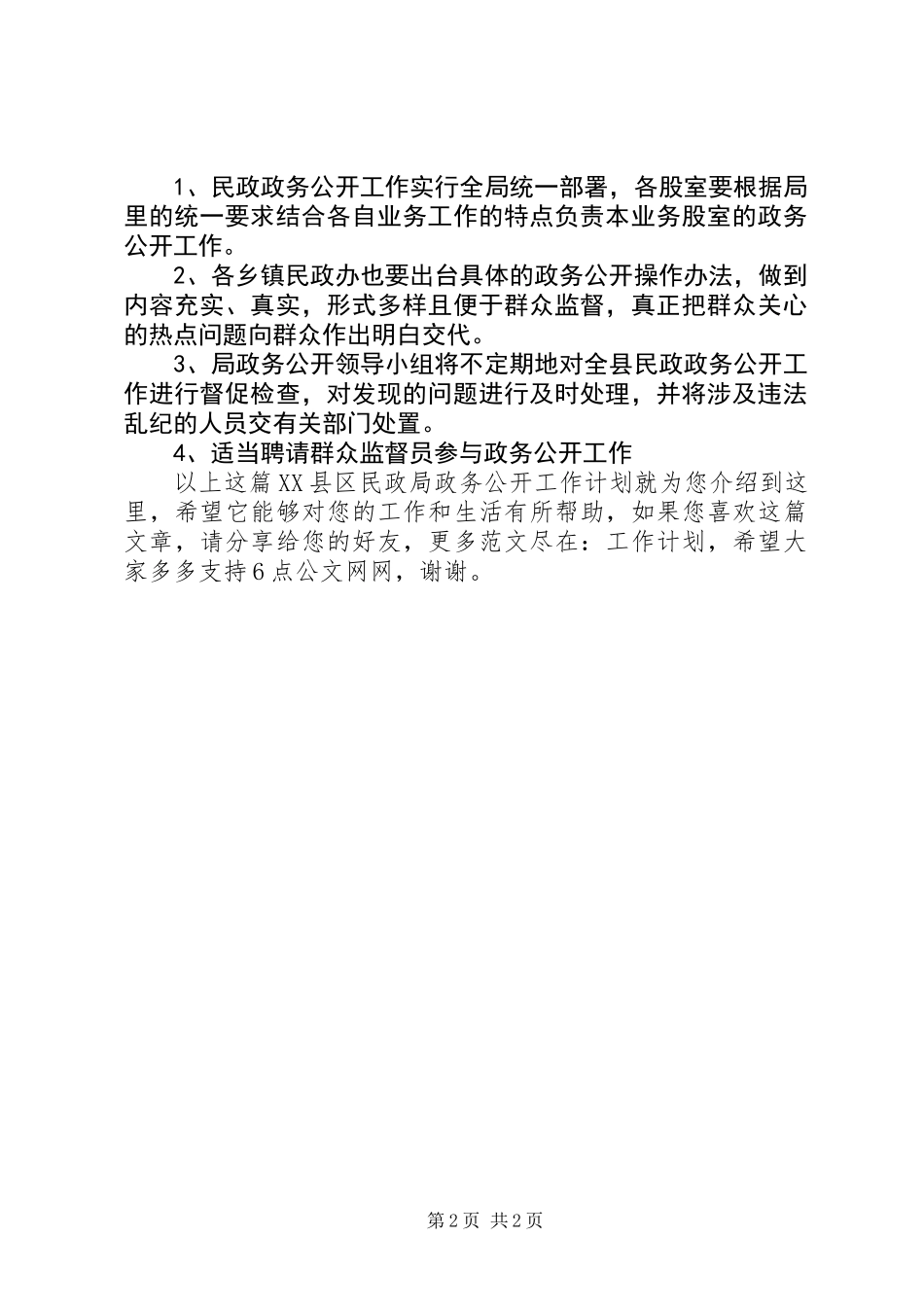 1、民政政务公开工作实行全局统一部署，各股室要根据局里的统一要求结合各自业务工作的特点负责本业务股室的政务公开工作。

2、各乡镇民政办也要出台具体的政务公开操作办法，做到内容充实、真实，形式多样且便于群众监督，真正把群众关心的热点问题向群众作出明白交代。

3、局政务公开领导小组将不定期地对全县民政政务公开工作进行督促检查，对发现的问题进行及时处理，并将涉及违法乱纪的人员交有关部门处置。

4、适当聘请群众监督员参与政务公开工作

以上这篇XX县区民政局政务公开工作计划就为您介绍到这里，希望它能够对您的工作和生活有所帮助，如果您喜欢这篇文章，请分享给您的好友，更多范文尽在：工作计划，希望大家多多支持6点公文网网，谢谢。

第2页 共2页